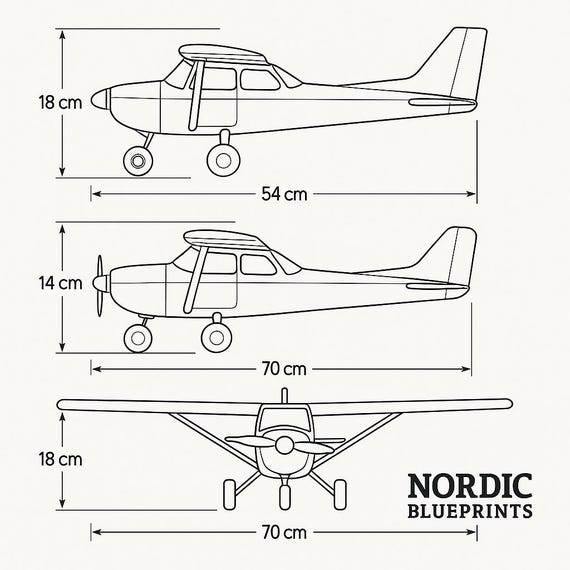 18 cm

54 cm

14 cm

70 cm

18 cm

70 cm

NORDIC
BLUEPRINTS